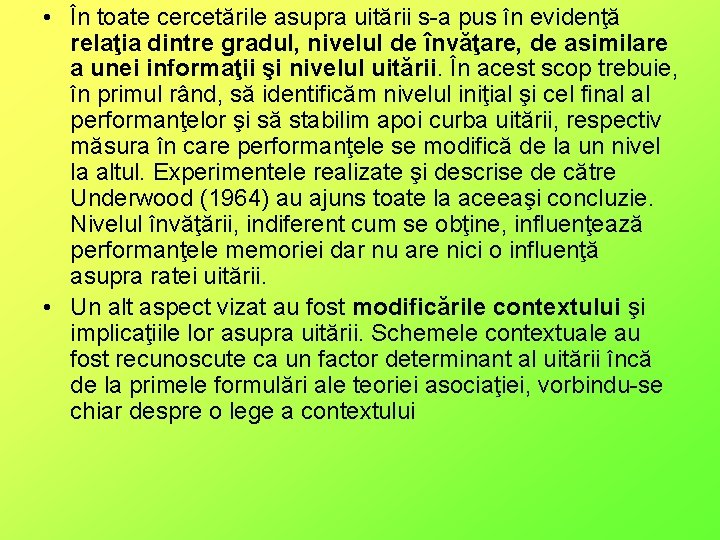 • În toate cercetările asupra uitării s-a pus în evidenţă relaţia dintre gradul, nivelul de învăţare, de asimilare a unei informaţii şi nivelul uitării. În acest scop trebuie, în primul rând, să identificăm nivelul iniţial şi cel final al performanţelor şi să stabilim apoi curba uitării, respectiv măsura în care performanţele se modifică de la un nivel la altul. Experimentele realizate şi descrise de către Underwood (1964) au ajuns toate la aceeaşi concluzie. Nivelul învăţării, indiferent cum se obţine, influenţează performanţele memoriei dar nu are nici o influenţă asupra ratei uitării.

• Un alt aspect vizat au fost modificările contextului şi implicaţiile lor asupra uitării. Schemele contextuale au fost recunoscute ca un factor determinant al uitării încă de la primele formulări ale teoriei asociaţiei, vorbindu-se chiar despre o lege a contextului